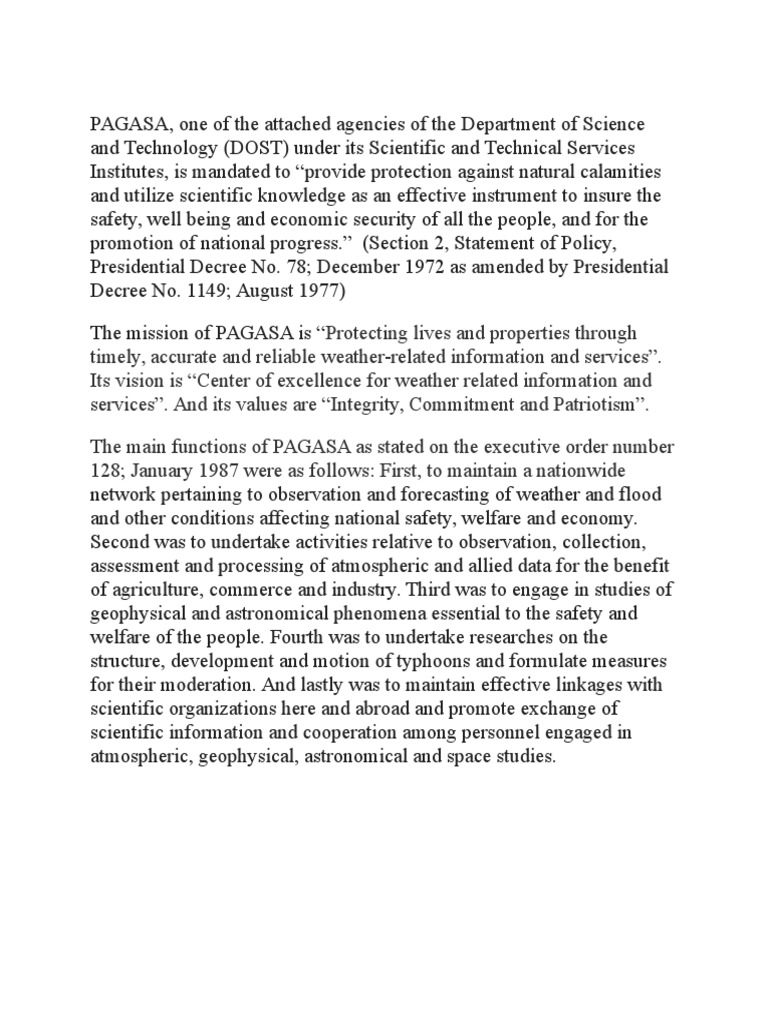 PAGASA, one of the attached agencies of the Department of Science and Technology (DOST) under its Scientific and Technical Services Institutes, is mandated to “provide protection against natural calamities and utilize scientific knowledge as an effective instrument to insure the safety, well being and economic security of all the people, and for the promotion of national progress.” (Section 2, Statement of Policy, Presidential Decree No. 78; December 1972 as amended by Presidential Decree No. 1149; August 1977)

The mission of PAGASA is “Protecting lives and properties through timely, accurate and reliable weather-related information and services”. Its vision is “Center of excellence for weather related information and services”. And its values are “Integrity, Commitment and Patriotism”.

The main functions of PAGASA as stated on the executive order number 128; January 1987 were as follows: First, to maintain a nationwide network pertaining to observation and forecasting of weather and flood and other conditions affecting national safety, welfare and economy. Second was to undertake activities relative to observation, collection, assessment and processing of atmospheric and allied data for the benefit of agriculture, commerce and industry. Third was to engage in studies of geophysical and astronomical phenomena essential to the safety and welfare of the people. Fourth was to undertake researches on the structure, development and motion of typhoons and formulate measures for their moderation. And lastly was to maintain effective linkages with scientific organizations here and abroad and promote exchange of scientific information and cooperation among personnel engaged in atmospheric, geophysical, astronomical and space studies.